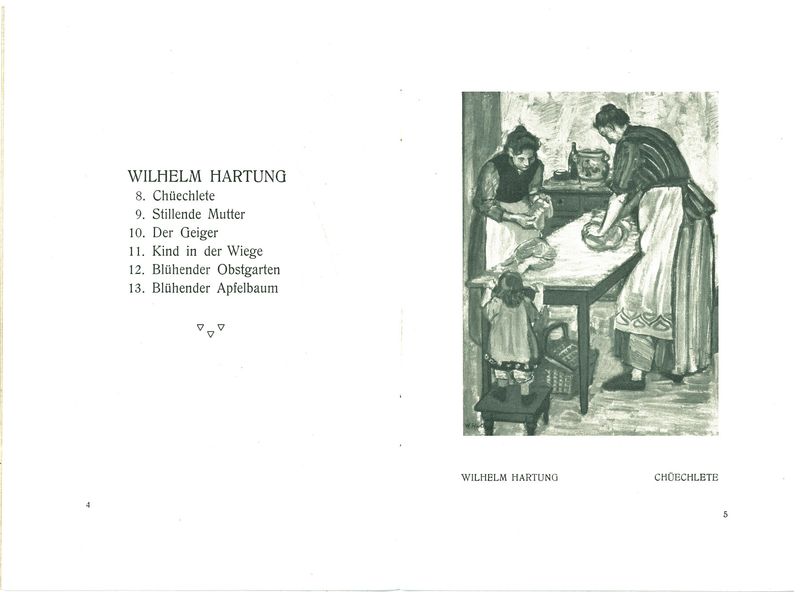 WILHELM HARTUNG
8. Chüechlete
9. Stillende Mutter
10. Der Geiger
11. Kind in der Wiege
12. Blühender Obstgarten
13. Blühender Apfelbaum

4

WILHELM HARTUNG

CHÜECHLETE

5